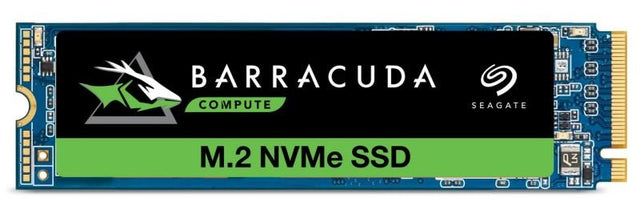 BARRACUDA
COMPUTE
SEAGATE
M.2 NVMe SSD